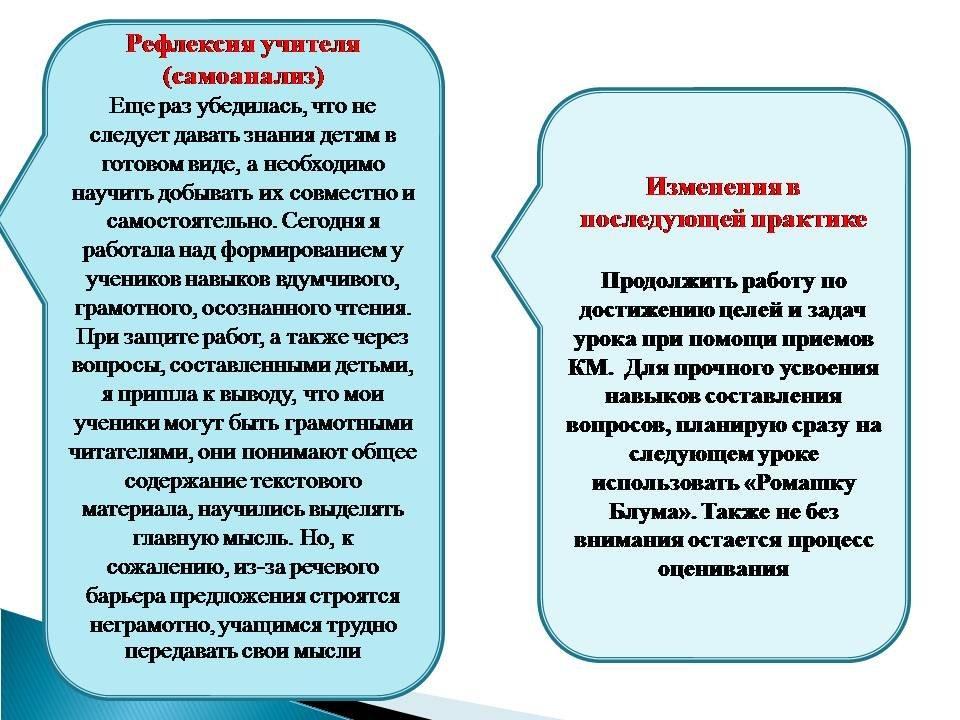 Рефлексия учителя (самоанализ)
Еще раз убедилась, что не следует давать знания детям в готовом виде, а необходимо научить добывать их совместно и самостоятельно. Сегодня я работала над формированием у учеников навыков вдумчивого, грамотного, осознанного чтения. При защите работ, а также через вопросы, составленными детьми, я пришла к выводу, что мои ученики могут быть грамотными читателями, они понимают общее содержание текстового материала, научились выделять главную мысль. Но, к сожалению, из-за речевого барьера предложения строятся неграмотно, учащимся трудно передавать свои мысли

Изменения в последующей практике
Продолжить работу по достижению целей и задач урока при помощи приемов КМ. Для прочного усвоения навыков составления вопросов, планирую сразу на следующем уроке использовать «Ромашку Блума». Также не без внимания остается процесс оценивания